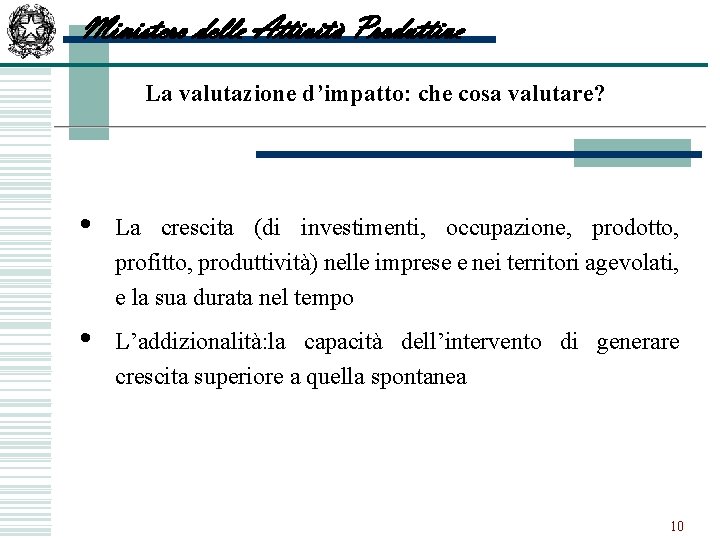 Ministero delle Attività Produttive

La valutazione d'impatto: che cosa valutare?

• La crescita (di investimenti, occupazione, prodotto, profitto, produttività) nelle imprese e nei territori agevolati, e la sua durata nel tempo

• L'addizionalità:la capacità dell'intervento di generare crescita superiore a quella spontanea

10